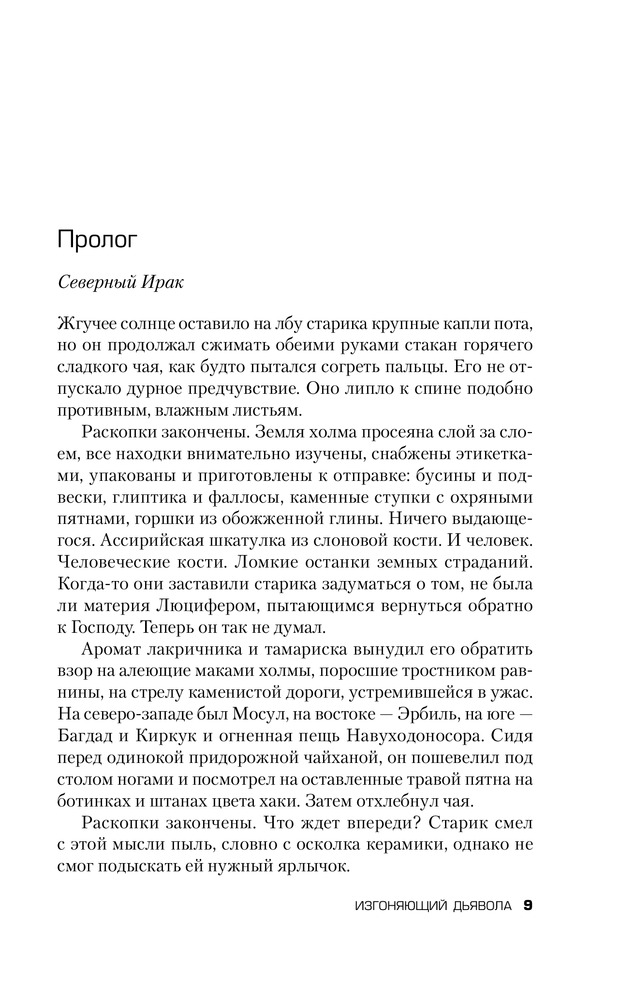 Пролог

Северный Ирак

Жгучее солнце оставило на лбу старика крупные капли пота, но он продолжал сжимать обеими руками стакан горячего сладкого чая, как будто пытался согреть пальцы. Его не отпускало дурное предчувствие. Оно липло к спине подобно противным, влажным листьям.

Раскопки закончены. Земля холма просеяна слой за слоем, все находки внимательно изучены, снабжены этикетками, упакованы и приготовлены к отправке: бусины и подвески, глиптика и фаллосы, каменные ступки с охряными пятнами, горшки из обожженной глины. Ничего выдающегося. Ассирийская шкатулка из слоновой кости. И человек. Человеческие кости. Ломкие останки земных страданий. Когда-то они заставили старика задуматься о том, не была ли материя Люцифером, пытающимся вернуться обратно к Господу. Теперь он так не думал.

Аромат лакричника и тамариска вынудил его обратить взор на алеющие маками холмы, поросшие тростником равнины, на стрелу каменистой дороги, устремившейся в ужас. На северо-западе был Мосул, на востоке — Эрбиль, на юге — Багдад и Киркук и огненная пещь Навуходоносора. Сидя перед одинокой придорожной чайханой, он пошевелил под столом ногами и посмотрел на оставленные травой пятна на ботинках и штанах цвета хаки. Затем отхлебнул чая.

Раскопки закончены. Что ждет впереди? Старик смел с этой мысли пыль, словно с осколка керамики, однако не смог подыскать ей нужный ярлычок.

ИЗГОНЯЮЩИЙ ДЬЯВОЛА 9